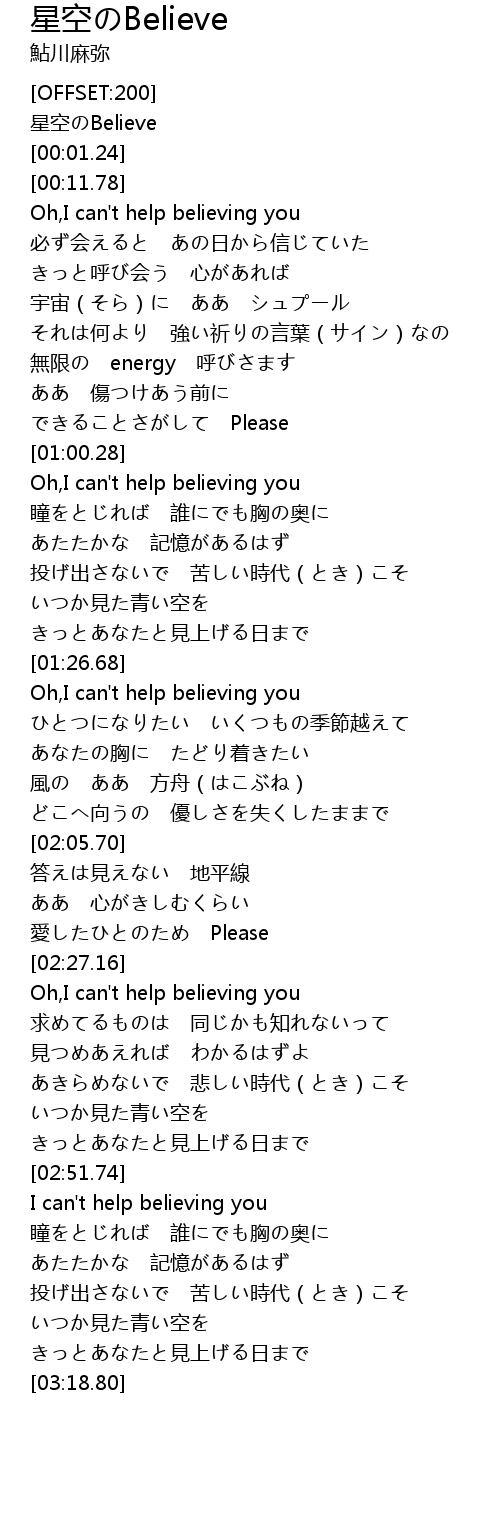 星空のBelieve
鮎川麻弥

[OFFSET:200]
星空のBelieve
[00:01.24]
[00:11.78]
Oh,I can't help believing you
必ず会えると　あの日から信じていた
きっと呼び会う　心があれば
宇宙（そら）に　ああ　シュプール
それは何より　強い祈りの言葉（サイン）なの
無限の　energy　呼びさます
ああ　傷つけあう前に
できることさがして　Please
[01:00.28]
Oh,I can't help believing you
瞳をとじれば　誰にでも胸の奥に
あたたかな　記憶があるはず
投げ出さないで　苦しい時代（とき）こそ
いつか見た青い空を
きっとあなたと見上げる日まで
[01:26.68]
Oh,I can't help believing you
ひとつになりたい　いくつもの季節越えて
あなたの胸に　たどり着きたい
風の　ああ　方舟（はこぶね）
どこへ向うの　優しさを失くしたままで
[02:05.70]
答えは見えない　地平線
ああ　心がきしむくらい
愛したひとのため　Please
[02:27.16]
Oh,I can't help believing you
求めてるものは　同じかも知れないって
見つめあえれば　わかるはずよ
あきらめないで　悲しい時代（とき）こそ
いつか見た青い空を
きっとあなたと見上げる日まで
[02:51.74]
I can't help believing you
瞳をとじれば　誰にでも胸の奥に
あたたかな　記憶があるはず
投げ出さないで　苦しい時代（とき）こそ
いつか見た青い空を
きっとあなたと見上げる日まで
[03:18.80]